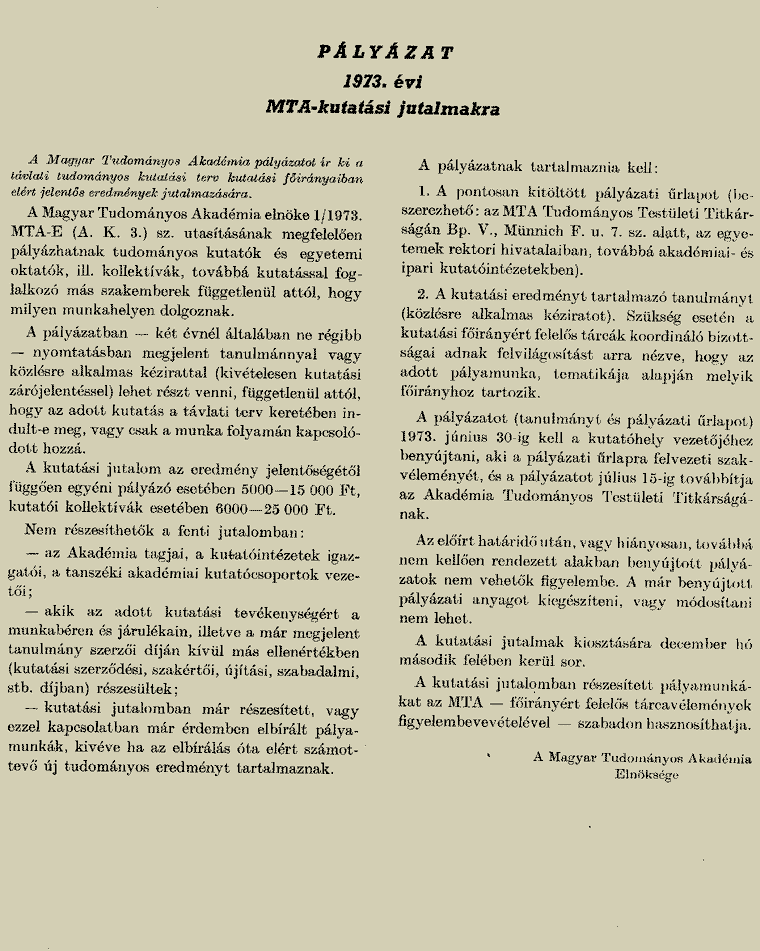 PÁLYÁZAT
1973. évi
MTA-kutatási jutalmakra

A Magyar Tudományos Akadémia pályázatot ír ki a távlati tudományos kutatási terv kutatási főirányaiban elért jelentős eredmények jutalmazására.

A Magyar Tudományos Akadémia elnöke 1/1973. MTA-E (A. K. 3.) sz. utasításának megfelelően pályázhatnak tudományos kutatók és egyetemi oktatók, ill. kollektívák, továbbá kutatással foglalkozó más szakemberek függetlenül attól, hogy milyen munkahelyen dolgoznak.

A pályázatban — két évnél általában ne régibb — nyomtatásban megjelent tanulmánnyal vagy közlésre alkalmas kézirattal (kivételesen kutatási zárójelentéssel) lehet részt venni, függetlenül attól, hogy az adott kutatás a távlati terv keretében indult-e meg, vagy csak a munka folyamán kapcsolódott hozzá.

A kutatási jutalom az eredmény jelentőségétől függően egyéni pályázó esetében 5000—15 000 Ft, kutatói kollektívák esetében 6000—25 000 Ft.

Nem részesíthetők a fenti jutalomban:

— az Akadémia tagjai, a kutatóintézetek igazgatói, a tanszéki akadémiai kutatócsoportok vezetői;

— akik az adott kutatási tevékenységért a munkabéren és járulékain, illetve a már megjelent tanulmány szerzői díján kívül más ellenértékben (kutatási szerződési, szakértői, újítási, szabadalmi, stb. díjban) részesültek;

— kutatási jutalomban már részesített, vagy ezzel kapcsolatban már érdemben elbírált pályamunkák, kivéve ha az elbírálás óta elért számottevő új tudományos eredményt tartalmaznak.

A pályázatnak tartalmaznia kell:

1. A pontosan kitöltött pályázati űrlapot (beszerezhető: az MTA Tudományos Testületi Titkárságán Bp. V., Münnich F. u. 7. sz. alatt, az egyetemek rektori hivatalaiban, továbbá akadémiai- és ipari kutatóintézetekben).

2. A kutatási eredményt tartalmazó tanulmányt (közlésre alkalmas kéziratot). Szükség esetén a kutatási főirányért felelős tárcák koordináló bizottságai adnak felvilágosítást arra nézve, hogy az adott pályamunka, tematikája alapján melyik főirányhoz tartozik.

A pályázatot (tanulmányt és pályázati űrlapot) 1973. június 30-ig kell a kutatóhely vezetőjéhez benyújtani, aki a pályázati űrlapra felvezeti szakvéleményét, és a pályázatot július 15-ig továbbítja az Akadémia Tudományos Testületi Titkárságának.

Az előírt határidő után, vagy hiányosan, továbbá nem kellően rendezett alakban benyújtott pályázatok nem vehetők figyelembe. A már benyújtott pályázati anyagot kiegészíteni, vagy módosítani nem lehet.

A kutatási jutalmak kiosztására december hó második felében kerül sor.

A kutatási jutalomban részesített pályamunkákat az MTA — főirányért felelős tárcavélemények figyelembevevételével — szabadon hasznosíthatja.

A Magyar Tudományos Akadémia
Elnöksége